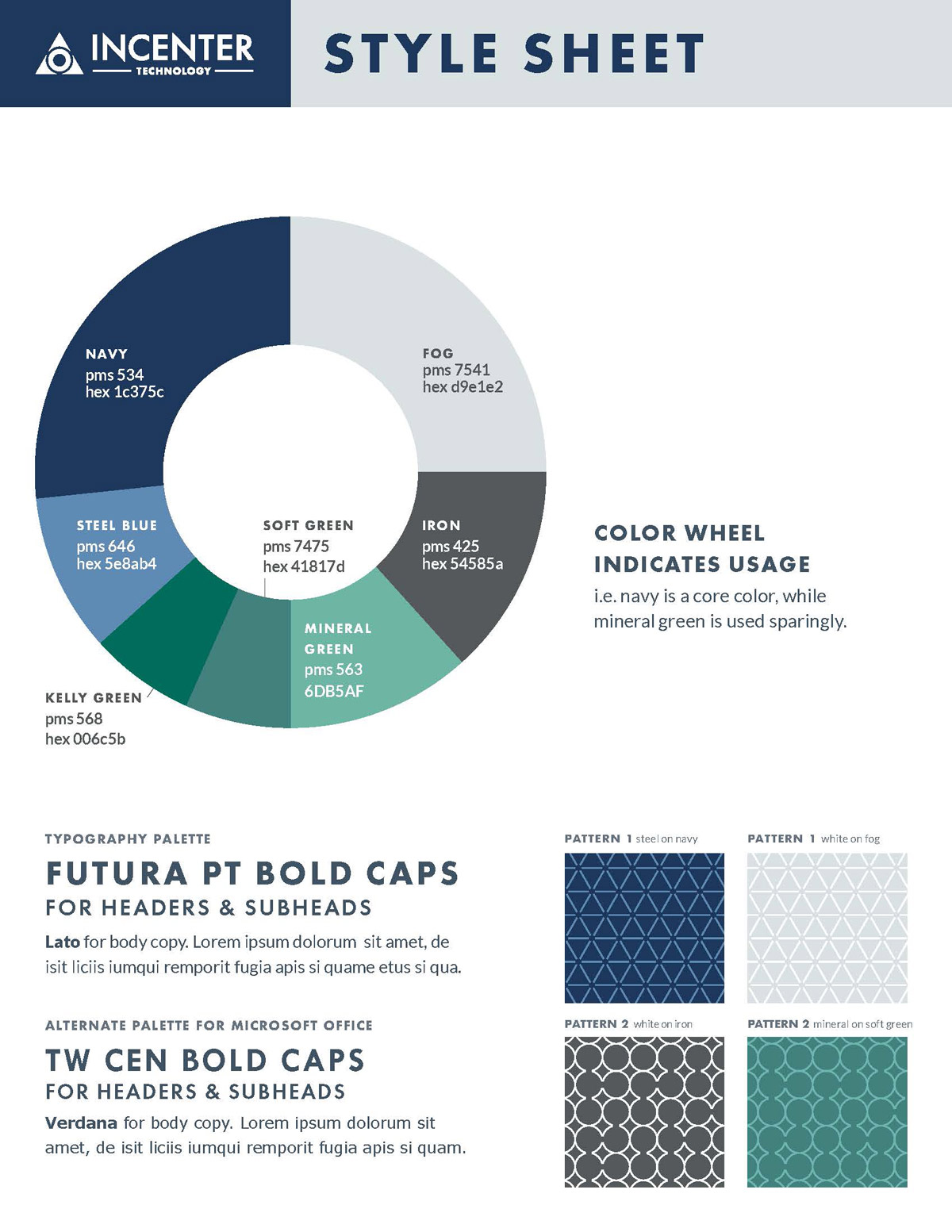 INCENTER
TECHNOLOGY

STYLE SHEET

NAVY
pms 534
hex 1c375c

FOG
pms 7541
hex d9e1e2

STEEL BLUE
pms 646
hex 5e8ab4

SOFT GREEN
pms 7475
hex 41817d

IRON
pms 425
hex 54585a

MINERAL GREEN
pms 563
6DB5AF

KELLY GREEN
pms 568
hex 006c5b

COLOR WHEEL INDICATES USAGE
i.e. navy is a core color, while mineral green is used sparingly.

TYPOGRAPHY PALETTE
FUTURA PT BOLD CAPS
FOR HEADERS & SUBHEADS
Lato for body copy. Lorem ipsum dolorum sit amet, de isit liciis iumqui remporit fugia apis si quame etus si qua.

ALTERNATE PALETTE FOR MICROSOFT OFFICE
TW CEN BOLD CAPS
FOR HEADERS & SUBHEADS
Verdana for body copy. Lorem ipsum dolorum sit amet, de isit liciis iumqui remporit fugia apis si quam.

PATTERN 1 steel on navy
PATTERN 1 white on fog
PATTERN 2 white on iron
PATTERN 2 mineral on soft green